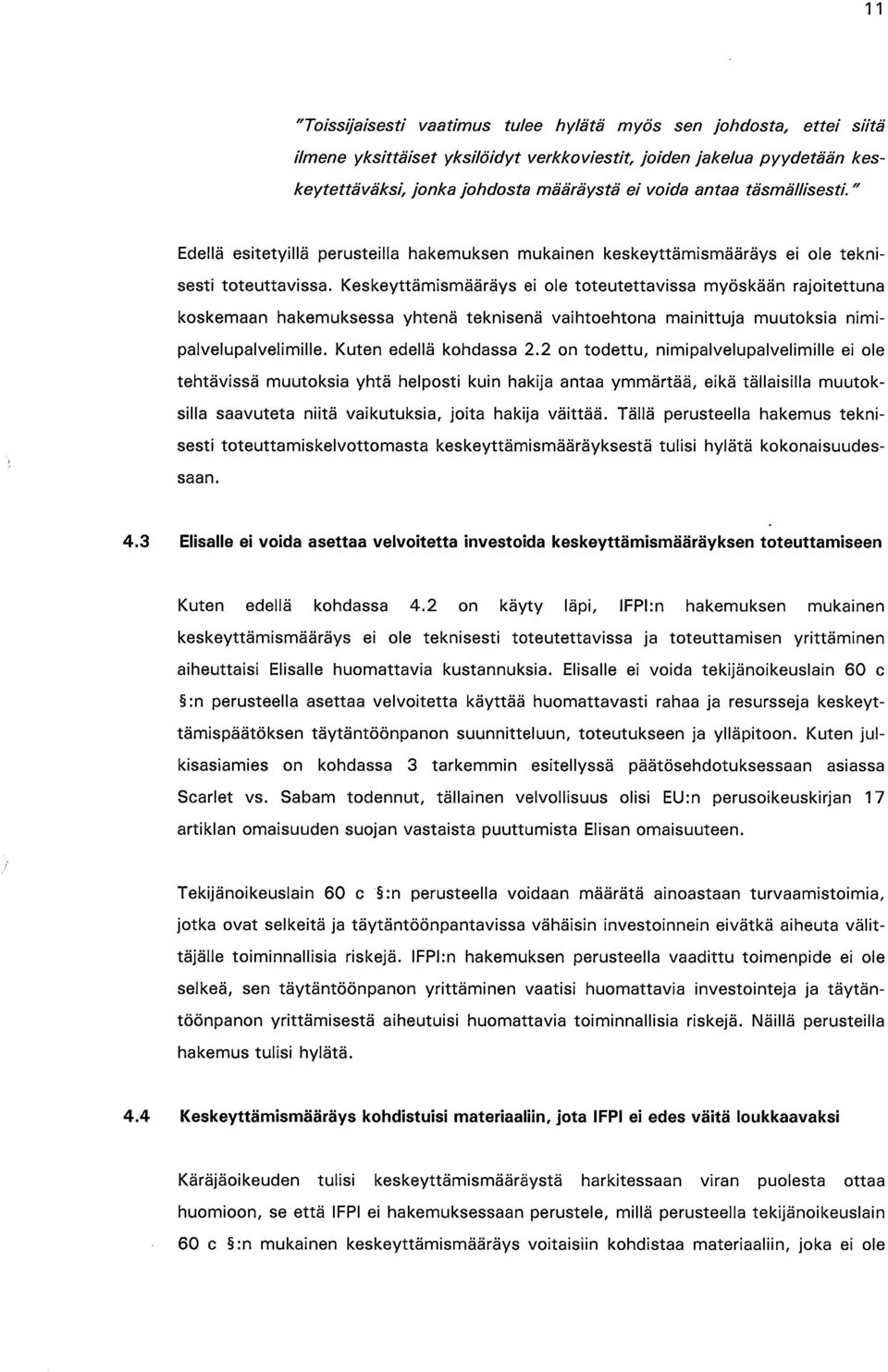 11

"Toissijaisesti vaatimus tulee hylätä myös sen johdosta, ettei siitä ilmene yksittäiset yksilöidyt verkkoviestit, joiden jakelua pyydetään keskeytettäväksi, jonka johdosta määräystä ei voida antaa täsmällisesti."

Edellä esitetyillä perusteilla hakemuksen mukainen keskeyttämismääräys ei ole teknisesti toteuttavissa. Keskeyttämismääräys ei ole toteutettavissa myöskään rajoitettuna koskemaan hakemuksessa yhtenä teknisenä vaihtoehtona mainittuja muutoksia nimipalvelupalvelimille. Kuten edellä kohdassa 2.2 on todettu, nimipalvelupalvelimille ei ole tehtävissä muutoksia yhtä helposti kuin hakija antaa ymmärtää, eikä tällaisilla muutoksilla saavuteta niitä vaikutuksia, joita hakija väittää. Tällä perusteella hakemus teknisesti toteuttamiskelvottomasta keskeyttämismääräyksestä tulisi hylätä kokonaisuudessaan.

4.3 Elisalle ei voida asettaa velvoitetta investoida keskeyttämismääräyksen toteuttamiseen

Kuten edellä kohdassa 4.2 on käyty läpi, IFPI:n hakemuksen mukainen keskeyttämismääräys ei ole teknisesti toteutettavissa ja toteuttamisen yrittäminen aiheuttaisi Elisalle huomattavia kustannuksia. Elisalle ei voida tekijänoikeuslain 60 c §:n perusteella asettaa velvoitetta käyttää huomattavasti rahaa ja resursseja keskeyttämispäätöksen täytäntöönpanon suunnitteluun, toteutukseen ja ylläpitoon. Kuten julkisasiamies on kohdassa 3 tarkemmin esitellyssä päätösehdotuksessaan asiassa Scarlet vs. Sabam todennut, tällainen velvollisuus olisi EU:n perusoikeuskirjan 17 artiklan omaisuuden suojan vastaista puuttumista Elisan omaisuuteen.

Tekijänoikeuslain 60 c §:n perusteella voidaan määrätä ainoastaan turvaamistoimia, jotka ovat selkeitä ja täytäntöönpantavissa vähäisin investoinnein eivätkä aiheuta välittäjälle toiminnallisia riskejä. IFPI:n hakemuksen perusteella vaadittu toimenpide ei ole selkeä, sen täytäntöönpanon yrittäminen vaatisi huomattavia investointeja ja täytäntöönpanon yrittämisestä aiheutuisi huomattavia toiminnallisia riskejä. Näillä perusteilla hakemus tulisi hylätä.

4.4 Keskeyttämismääräys kohdistuisi materiaaliin, jota IFPI ei edes väitä loukkaavaksi

Käräjäoikeuden tulisi keskeyttämismääräystä harkitessaan viran puolesta ottaa huomioon, se että IFPI ei hakemuksessaan perustele, millä perusteella tekijänoikeuslain 60 c §:n mukainen keskeyttämismääräys voitaisiin kohdistaa materiaaliin, joka ei ole